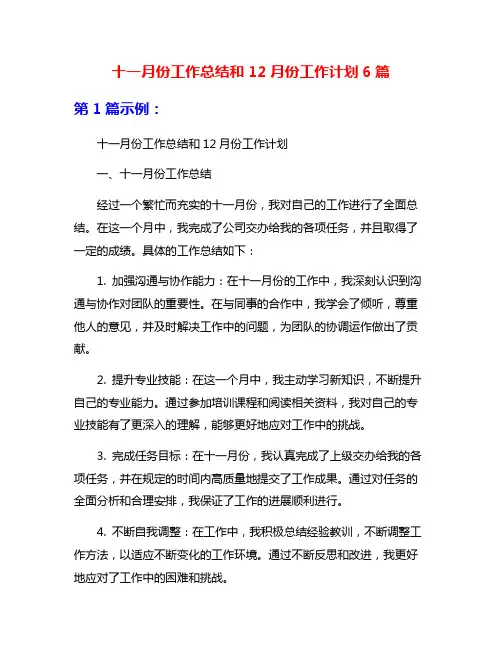 十一月份工作总结和 12 月份工作计划 6 篇

第 1 篇示例：

十一月份工作总结和 12 月份工作计划

一、十一月份工作总结

经过一个繁忙而充实的十一月份，我对自己的工作进行了全面总结。在这一个月中，我完成了公司交办给我的各项任务，并且取得了一定的成绩。具体的工作总结如下：

1. 加强沟通与协作能力：在十一月份的工作中，我深刻认识到沟通与协作对团队的重要性。在与同事的合作中，我学会了倾听，尊重他人的意见，并及时解决工作中的问题，为团队的协调运作做出了贡献。

2. 提升专业技能：在这一个月中，我主动学习新知识，不断提升自己的专业能力。通过参加培训课程和阅读相关资料，我对自己的专业技能有了更深入的理解，能够更好地应对工作中的挑战。

3. 完成任务目标：在十一月份，我认真完成了上级交办给我的各项任务，并在规定的时间内高质量地提交了工作成果。通过对任务的全面分析和合理安排，我保证了工作的进展顺利进行。

4. 不断自我调整：在工作中，我积极总结经验教训，不断调整工作方法，以适应不断变化的工作环境。通过不断反思和改进，我更好地应对了工作中的困难和挑战。